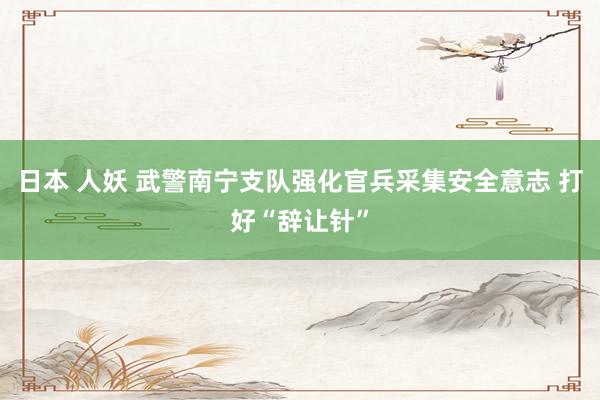 日本 人妖 武警南宁支队强化官兵采集安全意志 打好“辞让针”